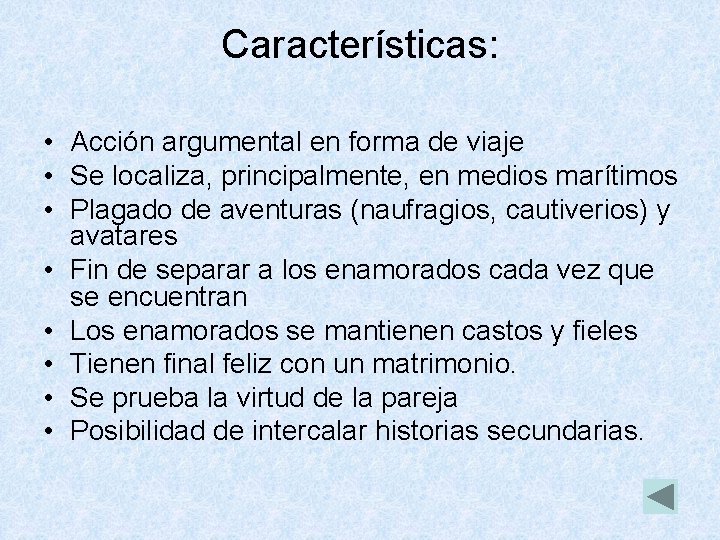 Características:

• Acción argumental en forma de viaje
• Se localiza, principalmente, en medios marítimos
• Plagado de aventuras (naufragios, cautiverios) y avatares
• Fin de separar a los enamorados cada vez que se encuentran
• Los enamorados se mantienen castos y fieles
• Tienen final feliz con un matrimonio.
• Se prueba la virtud de la pareja
• Posibilidad de intercalar historias secundarias.